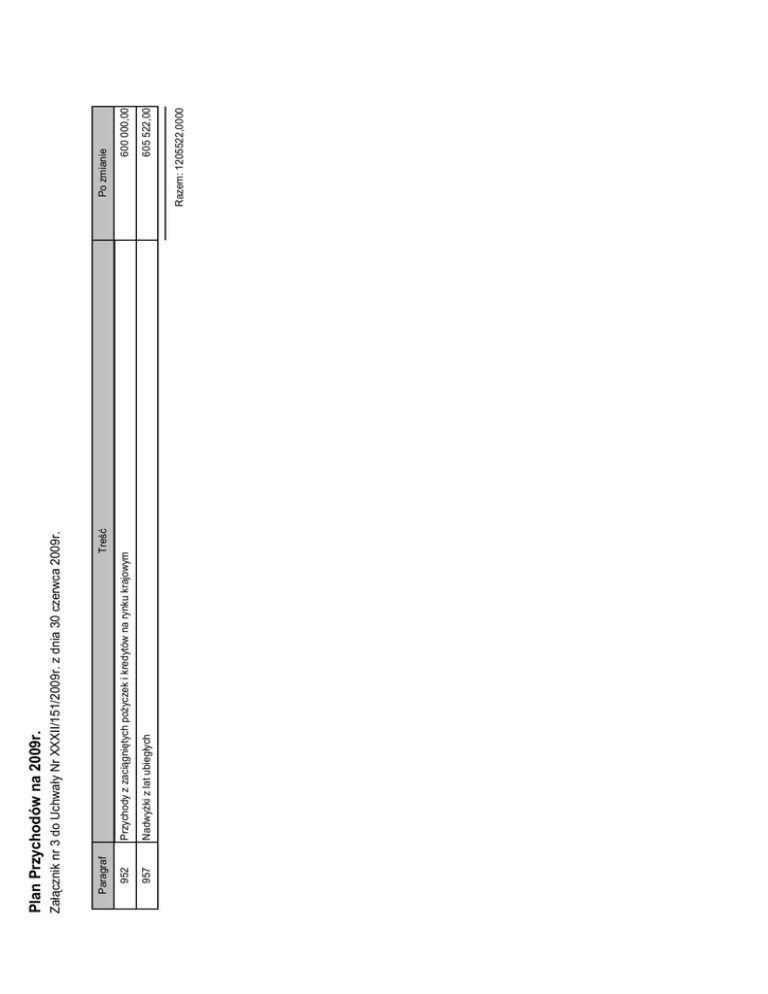 Plan Przychodów na 2009r.
Załącznik nr 3 do Uchwały Nr XXXII/151/2009r. z dnia 30 czerwca 2009r.

| Paragraf | Treść | Po zmianie |
|---|---|---|
| 952 | Przychody z zaciągniętych pożyczek i kredytów na rynku krajowym | 600 000,00 |
| 957 | Nadwyżki z lat ubiegłych | 605 522,00 |

Razem: 1205522,0000